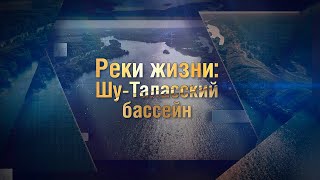 Реки жизни:
Шу-Таласский
бассейн